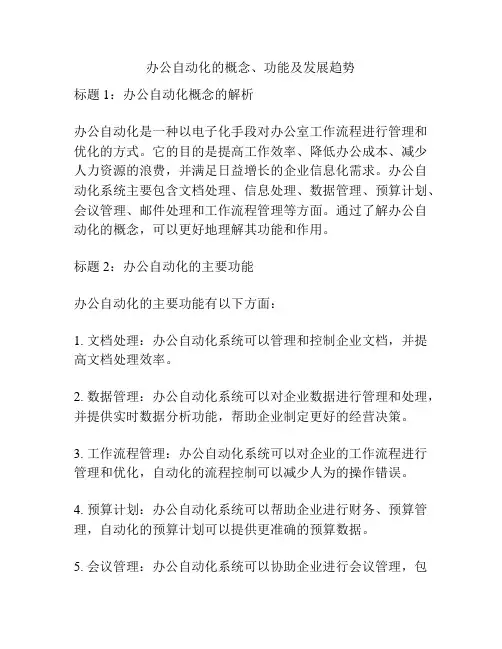 办公自动化的概念、功能及发展趋势

标题 1：办公自动化概念的解析

办公自动化是一种以电子化手段对办公室工作流程进行管理和优化的方式。它的目的是提高工作效率、降低办公成本、减少人力资源的浪费，并满足日益增长的企业信息化需求。办公自动化系统主要包含文档处理、信息处理、数据管理、预算计划、会议管理、邮件处理和工作流程管理等方面。通过了解办公自动化的概念，可以更好地理解其功能和作用。

标题 2：办公自动化的主要功能

办公自动化的主要功能有以下方面：

1. 文档处理：办公自动化系统可以管理和控制企业文档，并提高文档处理效率。

2. 数据管理：办公自动化系统可以对企业数据进行管理和处理，并提供实时数据分析功能，帮助企业制定更好的经营决策。

3. 工作流程管理：办公自动化系统可以对企业的工作流程进行管理和优化，自动化的流程控制可以减少人为的操作错误。

4. 预算计划：办公自动化系统可以帮助企业进行财务、预算管理，自动化的预算计划可以提供更准确的预算数据。

5. 会议管理：办公自动化系统可以协助企业进行会议管理，包